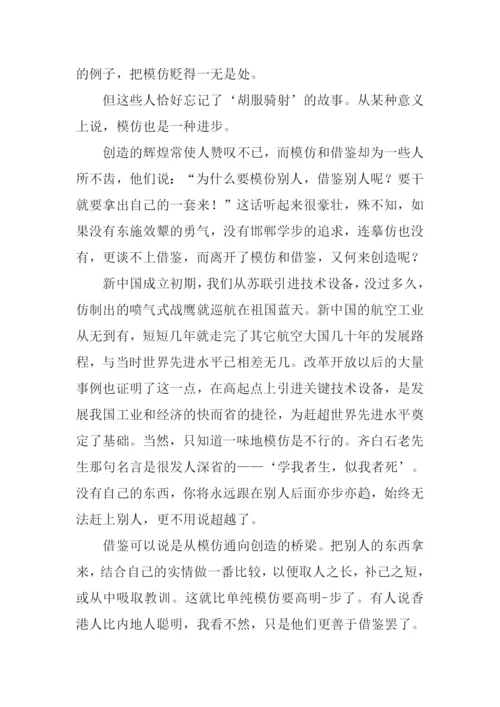 的例子，把模仿贬得一无是处。

但这些人恰好忘记了‘胡服骑射’的故事。从某种意义上说，模仿也是一种进步。

创造的辉煌常使人赞叹不已，而模仿和借鉴却为一些人所不齿，他们说：“为什么要模份别人，借鉴别人呢？要干就要拿出自己的一套来！”这话听起来很豪壮，殊不知，如果没有东施效颦的勇气，没有邯郸学步的追求，连摹仿也没有，更谈不上借鉴，而离开了模仿和借鉴，又何来创造呢？

新中国成立初期，我们从苏联引进技术设备，没过多久，仿制出的喷气式战鹰就巡航在祖国蓝天。新中国的航空工业从无到有，短短几年就走完了其它航空大国几十年的发展路程，与当时世界先进水平已相差无几。改革开放以后的大量事例也证明了这一点，在高起点上引进关键技术设备，是发展我国工业和经济的快而省的捷径，为赶超世界先进水平奠定了基础。当然，只知道一味地模仿是不行的。齐白石老先生那句名言是很发人深省的——‘学我者生，似我者死’。没有自己的东西，你将永远跟在别人后面亦步亦趋，始终无法赶上别人，更不用说超越了。

借鉴可以说是从模仿通向创造的桥梁。把别人的东西拿来，结合自己的实情做一番比较，以便取人之长，补己之短，或从中吸取教训。这就比单纯模仿要高明-步了。有人说香港人比内地人聪明，我看不然，只是他们更善于借鉴罢了。